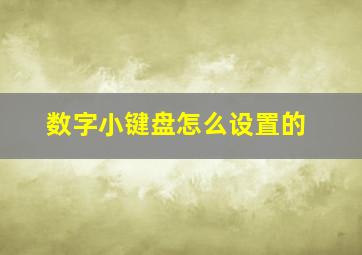 数字小键盘怎么设置的